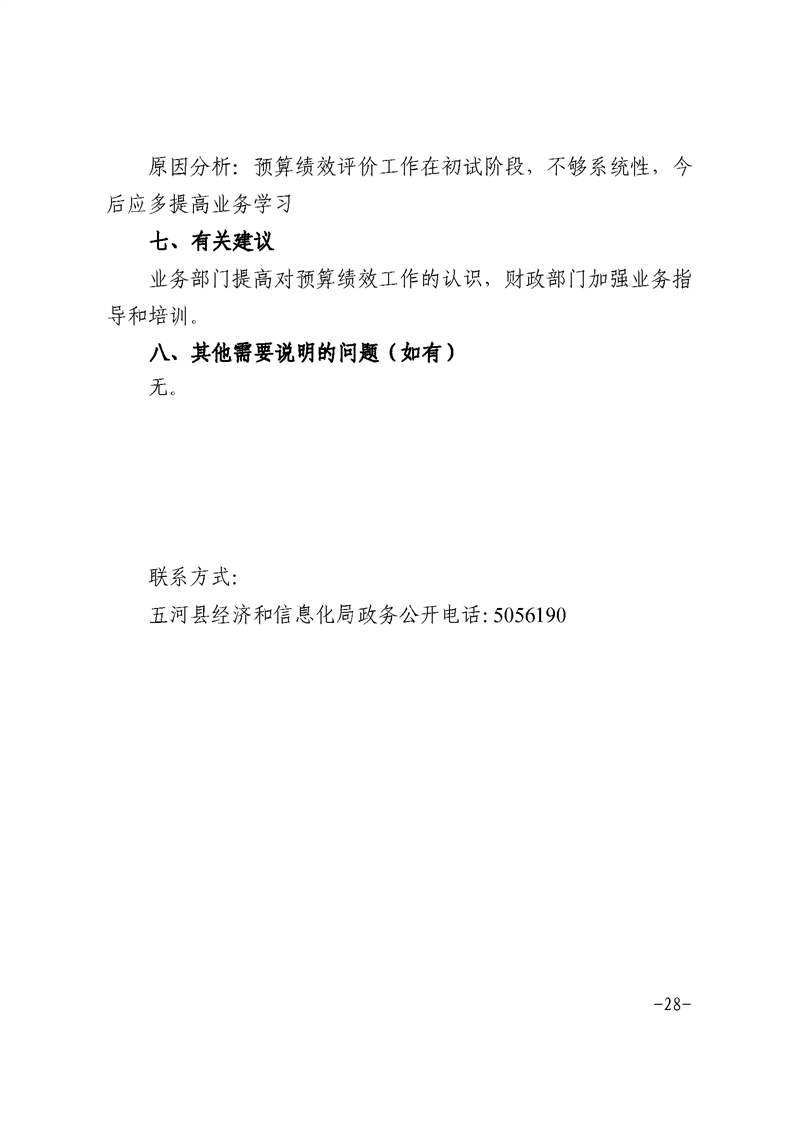 原因分析：预算绩效评价工作在初试阶段，不够系统性，今后应多提高业务学习

七、有关建议

业务部门提高对预算绩效工作的认识，财政部门加强业务指导和培训。

八、其他需要说明的问题（如有）

无。

联系方式:

五河县经济和信息化局政务公开电话: 5056190

-28-